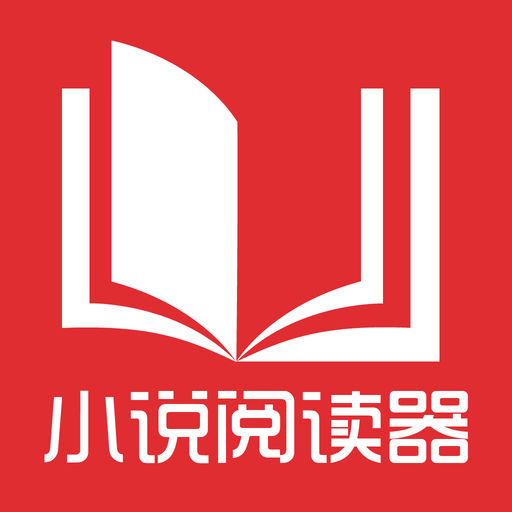 小说阅读器